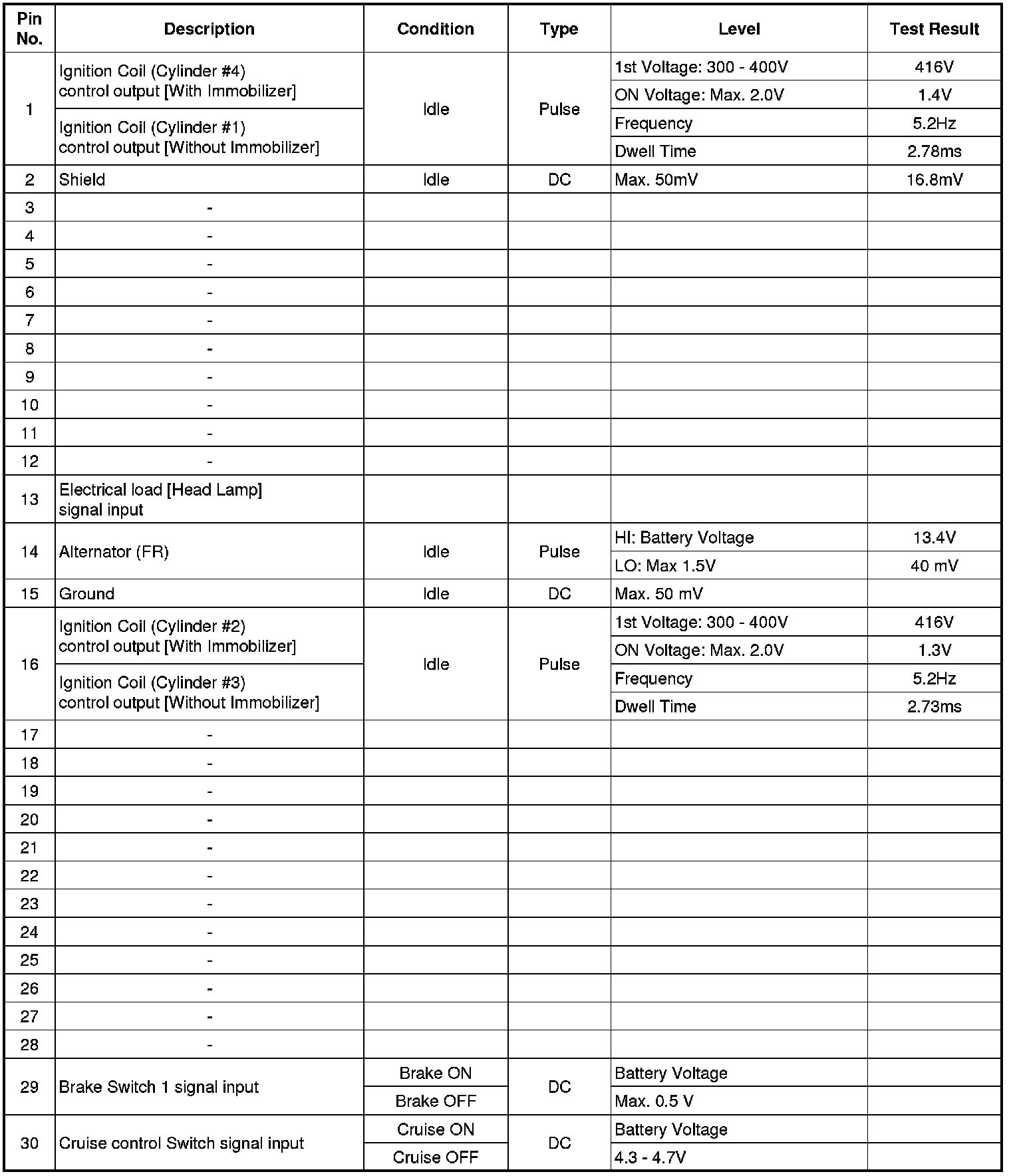 | Pin No. | Description | Condition | Type | Level | Test Result |
|---|---|---|---|---|---|
| 1 | Ignition Coil (Cylinder #4) control output [With Immobilizer] | Idle | Pulse | 1st Voltage: 300 - 400V | 416V |
| | | | | ON Voltage: Max. 2.0V | 1.4V |
| | Ignition Coil (Cylinder #1) control output [Without Immobilizer] | | | Frequency | 5.2Hz |
| | | | | Dwell Time | 2.78ms |
| 2 | Shield | Idle | DC | Max. 50mV | 16.8mV |
| 3 | - | | | | |
| 4 | - | | | | |
| 5 | - | | | | |
| 6 | - | | | | |
| 7 | - | | | | |
| 8 | - | | | | |
| 9 | - | | | | |
| 10 | - | | | | |
| 11 | - | | | | |
| 12 | - | | | | |
| 13 | Electrical load [Head Lamp] signal input | | | | |
| 14 | Alternator (FR) | Idle | Pulse | HI: Battery Voltage | 13.4V |
| | | | | LO: Max 1.5V | 40 mV |
| 15 | Ground | Idle | DC | Max. 50 mV | |
| 16 | Ignition Coil (Cylinder #2) control output [With Immobilizer] | Idle | Pulse | 1st Voltage: 300 - 400V | 416V |
| | | | | ON Voltage: Max. 2.0V | 1.3V |
| | Ignition Coil (Cylinder #3) control output [Without Immobilizer] | | | Frequency | 5.2Hz |
| | | | | Dwell Time | 2.73ms |
| 17 | - | | | | |
| 18 | - | | | | |
| 19 | - | | | | |
| 20 | - | | | | |
| 21 | - | | | | |
| 22 | - | | | | |
| 23 | - | | | | |
| 24 | - | | | | |
| 25 | - | | | | |
| 26 | - | | | | |
| 27 | - | | | | |
| 28 | - | | | | |
| 29 | Brake Switch 1 signal input | Brake ON | DC | Battery Voltage | |
| | | Brake OFF | | Max. 0.5 V | |
| 30 | Cruise control Switch signal input | Cruise ON | DC | Battery Voltage | |
| | | Cruise OFF | | 4.3 - 4.7V | |